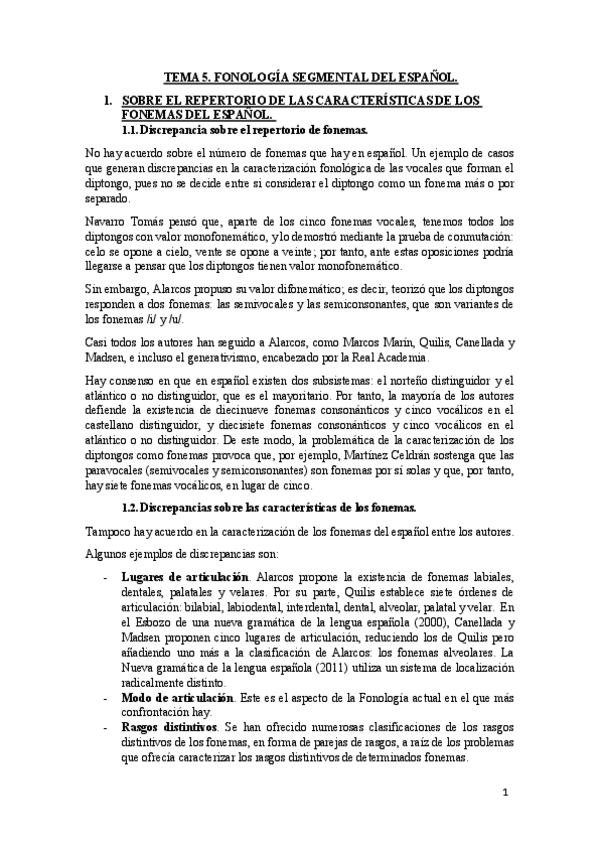 TEMA 5. FONOLOGÍA SEGMENTAL DEL ESPAÑOL.

1. SOBRE EL REPERTORIO DE LAS CARACTERÍSTICAS DE LOS FONEMAS DEL ESPAÑOL.

1.1. Discrepancia sobre el repertorio de fonemas.

No hay acuerdo sobre el número de fonemas que hay en español. Un ejemplo de casos que generan discrepancias en la caracterización fonológica de las vocales que forman el diptongo, pues no se decide entre si considerar el diptongo como un fonema más o por separado.

Navarro Tomás pensó que, aparte de los cinco fonemas vocales, tenemos todos los diptongos con valor monofonemático, y lo demostró mediante la prueba de conmutación: celo se opone a cielo, vente se opone a veinte; por tanto, ante estas oposiciones podría llegarse a pensar que los diptongos tienen valor monofonemático.

Sin embargo, Alarcos propuso su valor difonemático; es decir, teorizó que los diptongos responden a dos fonemas: las semivocales y las semiconsonantes, que son variantes de los fonemas /i/ y /u/.

Casi todos los autores han seguido a Alarcos, como Marcos Marín, Quilis, Canellada y Madsen, e incluso el generativismo, encabezado por la Real Academia.

Hay consenso en que en español existen dos subsistemas: el norteño distinguidor y el atlántico o no distinguidor, que es el mayoritario. Por tanto, la mayoría de los autores defiende la existencia de diecinueve fonemas consonánticos y cinco vocálicos en el castellano distinguidor, y diecisiete fonemas consonánticos y cinco vocálicos en el atlántico o no distinguidor. De este modo, la problemática de la caracterización de los diptongos como fonemas provoca que, por ejemplo, Martínez Celdrán sostenga que las paravocales (semivocales y semiconsonantes) son fonemas por sí solas y que, por tanto, hay siete fonemas vocálicos, en lugar de cinco.

1.2. Discrepancias sobre las características de los fonemas.

Tampoco hay acuerdo en la caracterización de los fonemas del español entre los autores.

Algunos ejemplos de discrepancias son:

- Lugares de articulación. Alarcos propone la existencia de fonemas labiales, dentales, palatales y velares. Por su parte, Quilis establece siete órdenes de articulación: bilabial, labiodental, interdental, dental, alveolar, palatal y velar. En el Esbozo de una nueva gramática de la lengua española (2000), Canellada y Madsen proponen cinco lugares de articulación, reduciendo los de Quilis pero añadiendo uno más a la clasificación de Alarcos: los fonemas alveolares. La Nueva gramática de la lengua española (2011) utiliza un sistema de localización radicalmente distinto.
- Modo de articulación. Este es el aspecto de la Fonología actual en el que más confrontación hay.
- Rasgos distintivos. Se han ofrecido numerosas clasificaciones de los rasgos distintivos de los fonemas, en forma de parejas de rasgos, a raíz de los problemas que ofrecía caracterizar los rasgos distintivos de determinados fonemas.

1